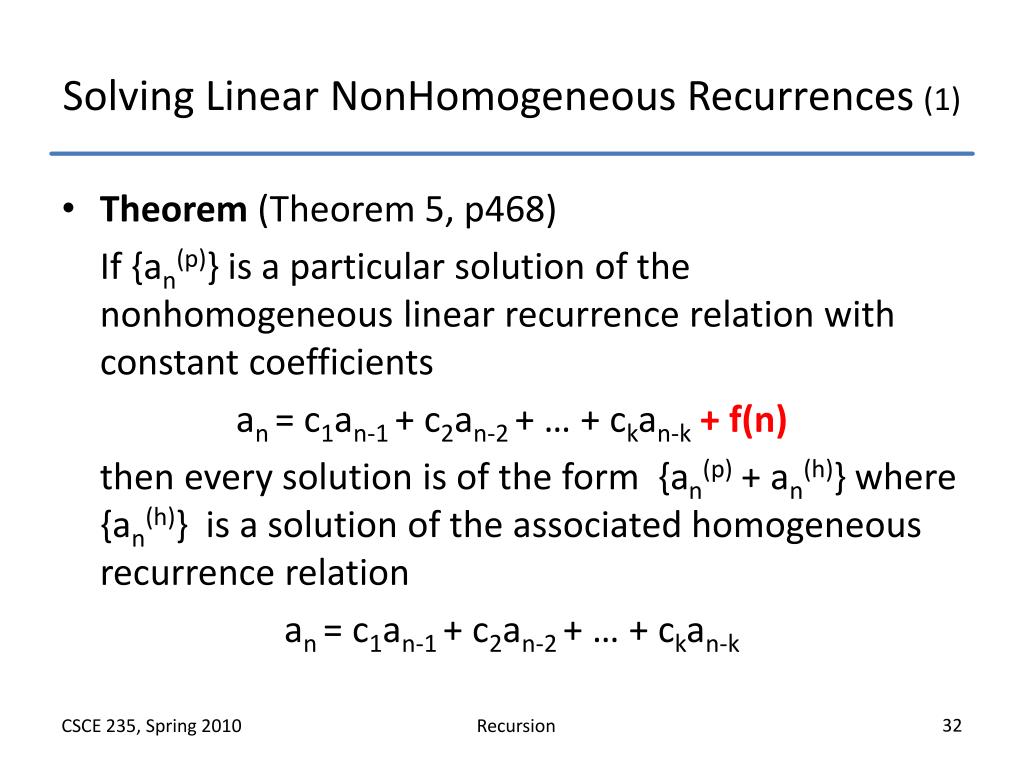 Solving Linear NonHomogeneous Recurrences (1)

• **Theorem** (Theorem 5, p468)
If $\{a_n^{(p)}\}$ is a particular solution of the nonhomogeneous linear recurrence relation with constant coefficients
$a_n = c_1a_{n-1} + c_2a_{n-2} + \ldots + c_ka_{n-k} + f(n)$
then every solution is of the form $\{a_n^{(p)} + a_n^{(h)}\}$ where $\{a_n^{(h)}\}$ is a solution of the associated homogeneous recurrence relation
$a_n = c_1a_{n-1} + c_2a_{n-2} + \ldots + c_ka_{n-k}$

CSCE 235, Spring 2010
Recursion
32